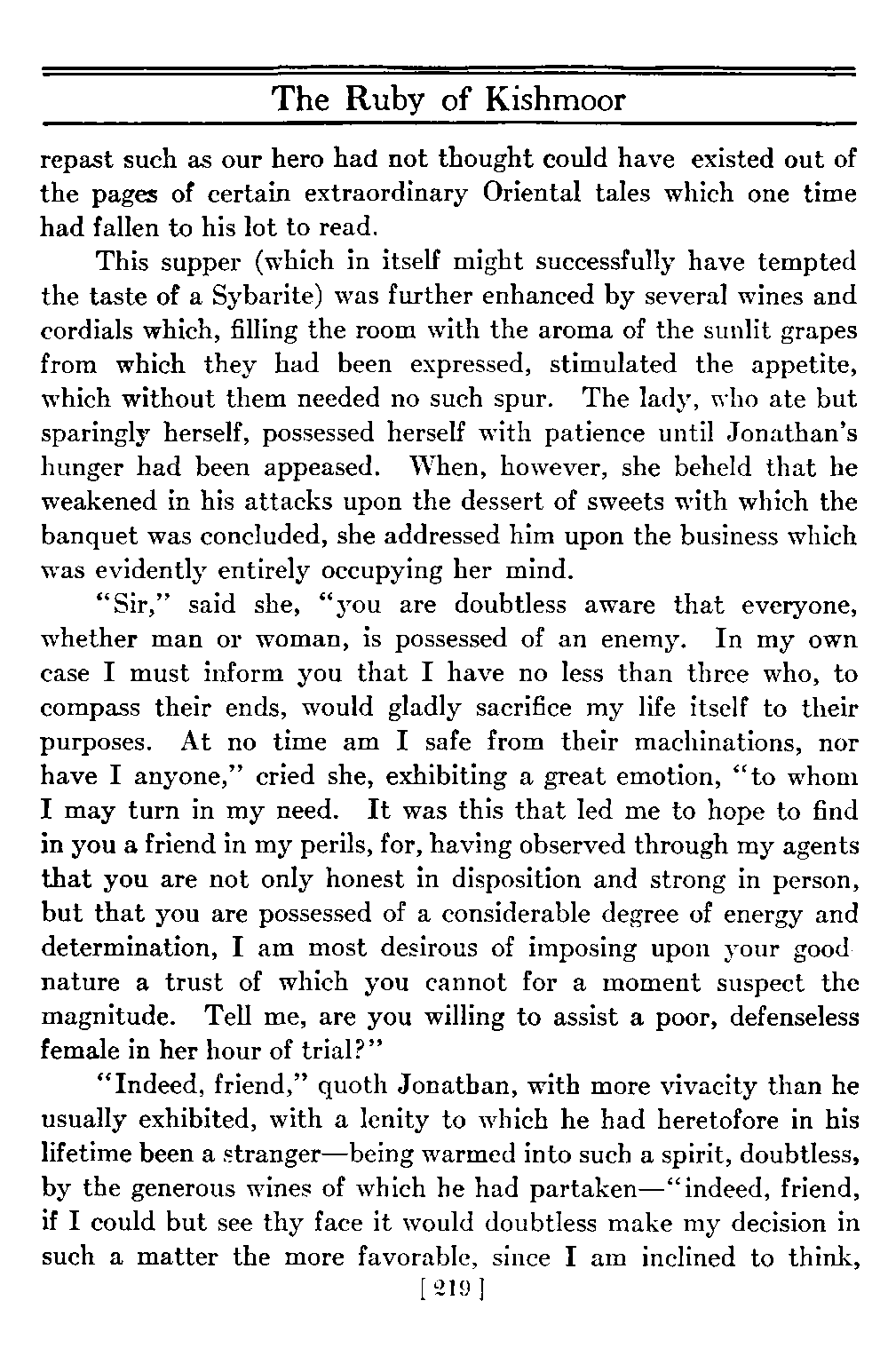 The Ruby of Kishmoor

repast such as our hero had not thought could have existed out of the pages of certain extraordinary Oriental tales which one time had fallen to his lot to read.

This supper (which in itself might successfully have tempted the taste of a Sybarite) was further enhanced by several wines and cordials which, filling the room with the aroma of the sunlit grapes from which they had been expressed, stimulated the appetite, which without them needed no such spur. The lady, who ate but sparingly herself, possessed herself with patience until Jonathan's hunger had been appeased. When, however, she beheld that he weakened in his attacks upon the dessert of sweets with which the banquet was concluded, she addressed him upon the business which was evidently entirely occupying her mind.

"Sir," said she, "you are doubtless aware that everyone, whether man or woman, is possessed of an enemy. In my own case I must inform you that I have no less than three who, to compass their ends, would gladly sacrifice my life itself to their purposes. At no time am I safe from their machinations, nor have I anyone," cried she, exhibiting a great emotion, "to whom I may turn in my need. It was this that led me to hope to find in you a friend in my perils, for, having observed through my agents that you are not only honest in disposition and strong in person, but that you are possessed of a considerable degree of energy and determination, I am most desirous of imposing upon your good nature a trust of which you cannot for a moment suspect the magnitude. Tell me, are you willing to assist a poor, defenseless female in her hour of trial?"

"Indeed, friend," quoth Jonathan, with more vivacity than he usually exhibited, with a lenity to which he had heretofore in his lifetime been a stranger—being warmed into such a spirit, doubtless, by the generous wines of which he had partaken—"indeed, friend, if I could but see thy face it would doubtless make my decision in such a matter the more favorable, since I am inclined to think,

[219]